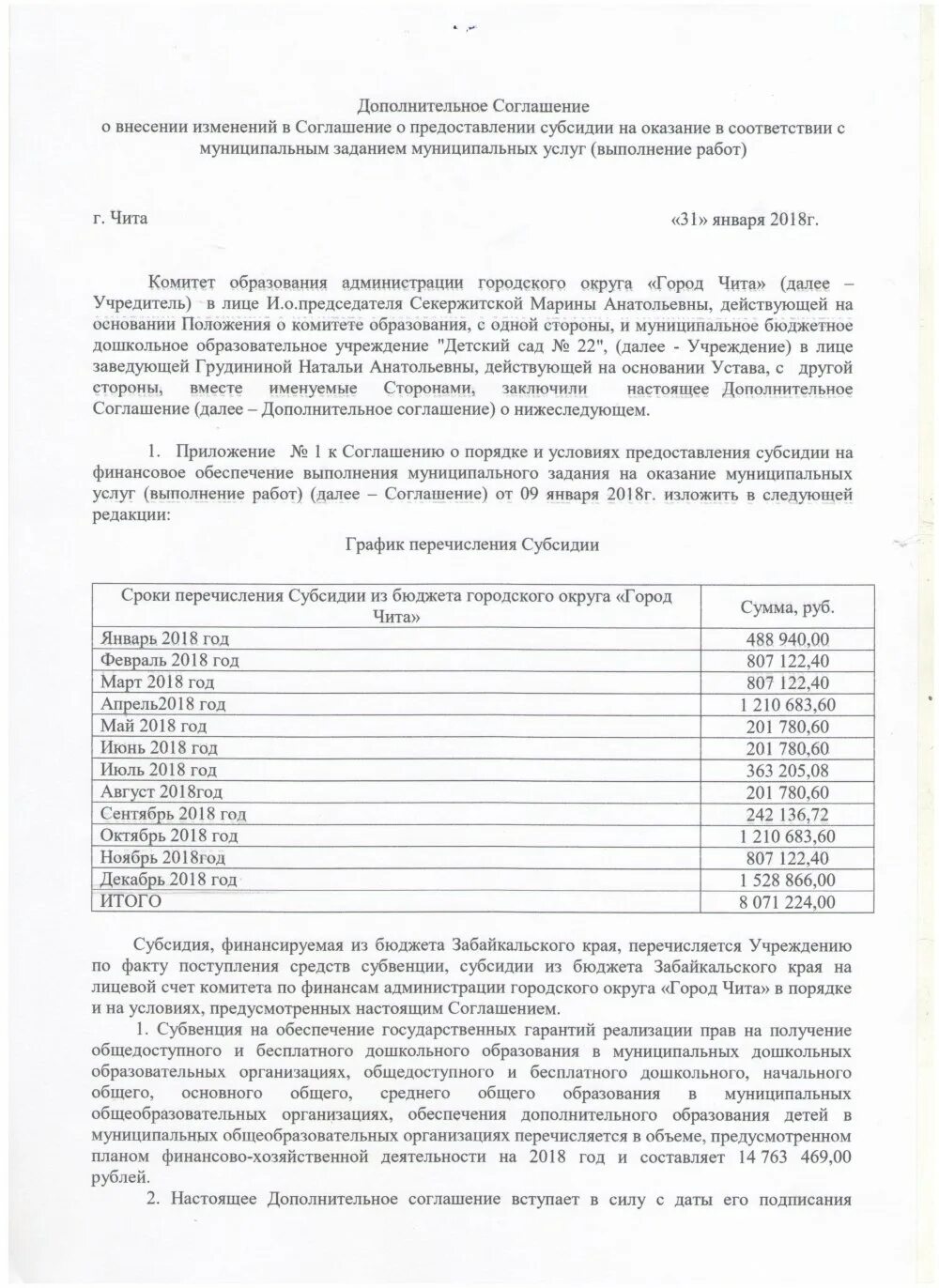 Дополнительное Соглашение
о внесении изменений в Соглашение о предоставлении субсидии на оказание в соответствии с муниципальным заданием муниципальных услуг (выполнение работ)

г. Чита «31» января 2018г.

Комитет образования администрации городского округа «Город Чита» (далее – Учредитель) в лице И.о.председателя Секержитской Марины Анатольевны, действующей на основании Положения о комитете образования, с одной стороны, и муниципальное бюджетное дошкольное образовательное учреждение "Детский сад № 22", (далее - Учреждение) в лице заведующей Грудининой Натальи Анатольевны, действующей на основании Устава, с другой стороны, вместе именуемые Сторонами, заключили настоящее Дополнительное Соглашение (далее – Дополнительное соглашение) о нижеследующем.

1. Приложение № 1 к Соглашению о порядке и условиях предоставления субсидии на финансовое обеспечение выполнения муниципального задания на оказание муниципальных услуг (выполнение работ) (далее – Соглашение) от 09 января 2018г. изложить в следующей редакции:

График перечисления Субсидии

| Сроки перечисления Субсидии из бюджета городского округа «Город Чита» | Сумма, руб. |
|---|---|
| Январь 2018 год | 488 940,00 |
| Февраль 2018 год | 807 122,40 |
| Март 2018 год | 807 122,40 |
| Апрель2018 год | 1 210 683,60 |
| Май 2018 год | 201 780,60 |
| Июнь 2018 год | 201 780,60 |
| Июль 2018 год | 363 205,08 |
| Август 2018год | 201 780,60 |
| Сентябрь 2018 год | 242 136,72 |
| Октябрь 2018 год | 1 210 683,60 |
| Ноябрь 2018год | 807 122,40 |
| Декабрь 2018 год | 1 528 866,00 |
| ИТОГО | 8 071 224,00 |

Субсидия, финансируемая из бюджета Забайкальского края, перечисляется Учреждению по факту поступления средств субвенции, субсидии из бюджета Забайкальского края на лицевой счет комитета по финансам администрации городского округа «Город Чита» в порядке и на условиях, предусмотренных настоящим Соглашением.

1. Субвенция на обеспечение государственных гарантий реализации прав на получение общедоступного и бесплатного дошкольного образования в муниципальных дошкольных образовательных организациях, общедоступного и бесплатного дошкольного, начального общего, основного общего, среднего общего образования в муниципальных общеобразовательных организациях, обеспечения дополнительного образования детей в муниципальных общеобразовательных организациях перечисляется в объеме, предусмотренном планом финансово-хозяйственной деятельности на 2018 год и составляет 14 763 469,00 рублей.

2. Настоящее Дополнительное соглашение вступает в силу с даты его подписания